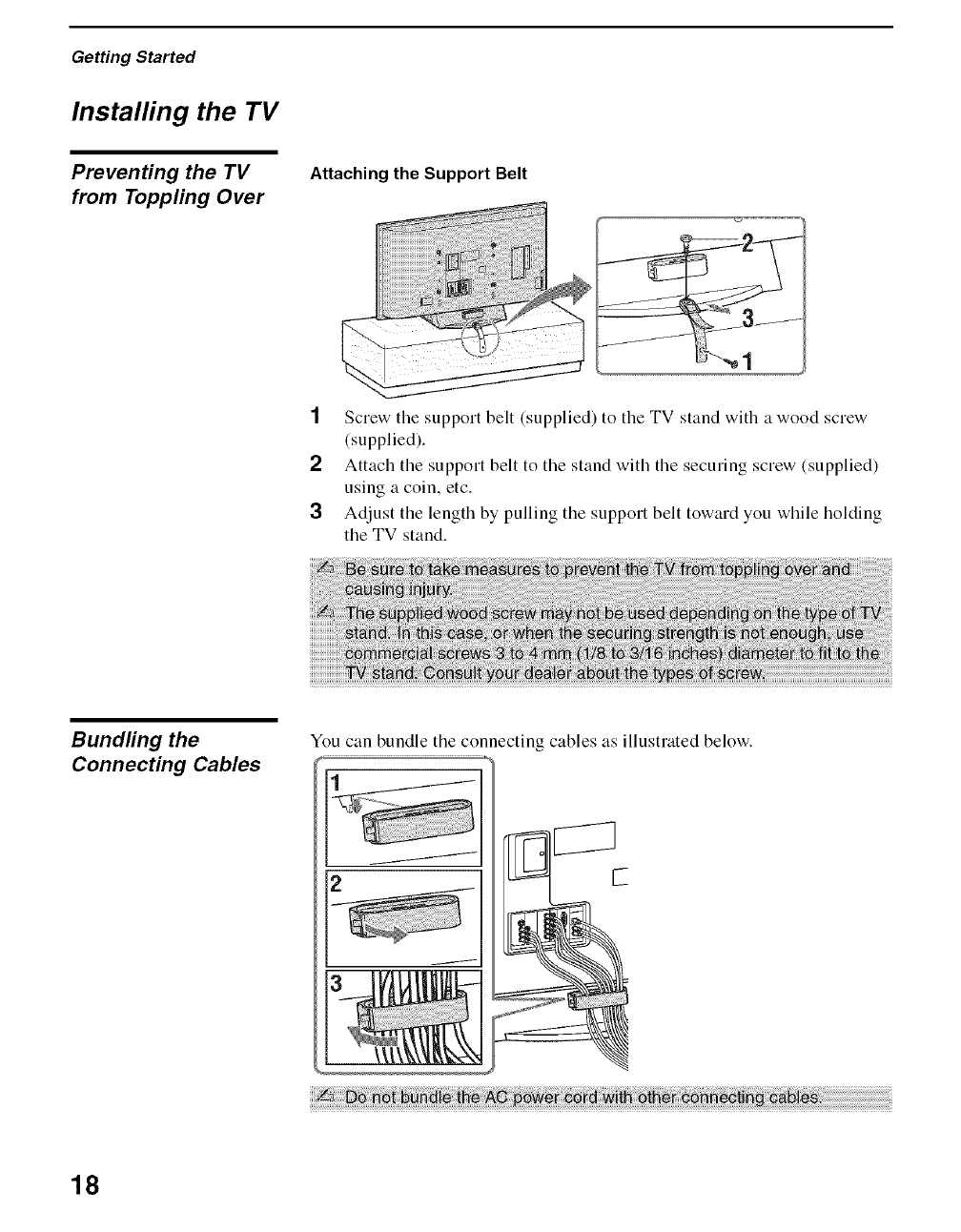 Getting Started

Installing the TV

Preventing the TV from Toppling Over

Attaching the Support Belt

2

3

1

1 Screw the support belt (supplied) to the TV stand with a wood screw (supplied).

2 Attach the support belt to the stand with the securing screw (supplied) using a coin, etc.

3 Adjust the length by pulling the support belt toward you while holding the TV stand.

Be sure to take measures to prevent the TV from toppling over and causing injury.

The supplied wood screw may not be used depending on the type of TV stand. In this case, or when the securing strength is not enough, use commercial screws 3 to 4 mm (1/8 to 3/16 inches) diameter to fit to the TV stand. Consult your dealer about the types of screw.

Bundling the Connecting Cables

You can bundle the connecting cables as illustrated below.

1

2

3

Do not bundle the AC power cord with other connecting cables.

18